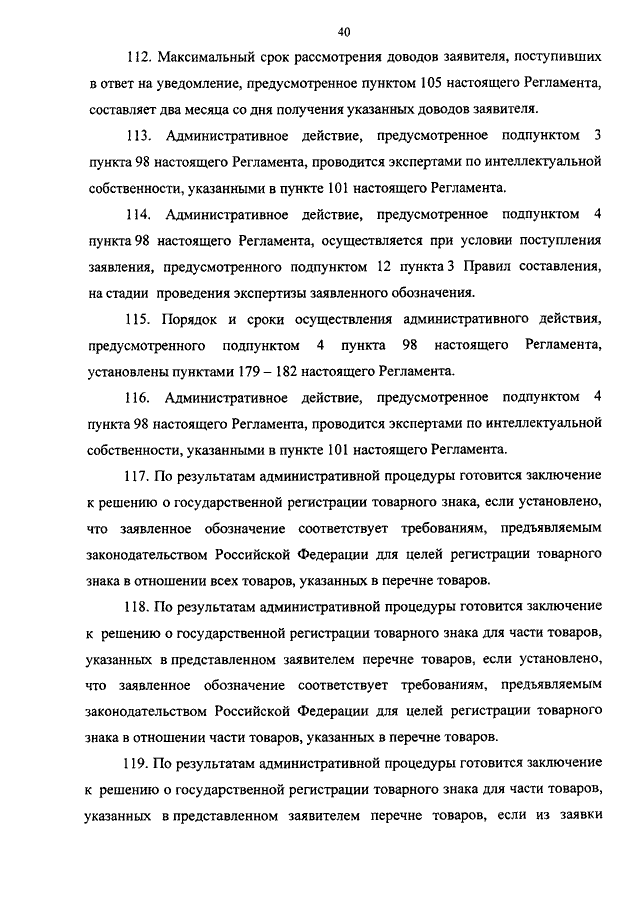 40

112. Максимальный срок рассмотрения доводов заявителя, поступивших в ответ на уведомление, предусмотренное пунктом 105 настоящего Регламента, составляет два месяца со дня получения указанных доводов заявителя.

113. Административное действие, предусмотренное подпунктом 3 пункта 98 настоящего Регламента, проводится экспертами по интеллектуальной собственности, указанными в пункте 101 настоящего Регламента.

114. Административное действие, предусмотренное подпунктом 4 пункта 98 настоящего Регламента, осуществляется при условии поступления заявления, предусмотренного подпунктом 12 пункта 3 Правил составления, на стадии проведения экспертизы заявленного обозначения.

115. Порядок и сроки осуществления административного действия, предусмотренного подпунктом 4 пункта 98 настоящего Регламента, установлены пунктами 179 – 182 настоящего Регламента.

116. Административное действие, предусмотренное подпунктом 4 пункта 98 настоящего Регламента, проводится экспертами по интеллектуальной собственности, указанными в пункте 101 настоящего Регламента.

117. По результатам административной процедуры готовится заключение к решению о государственной регистрации товарного знака, если установлено, что заявленное обозначение соответствует требованиям, предъявляемым законодательством Российской Федерации для целей регистрации товарного знака в отношении всех товаров, указанных в перечне товаров.

118. По результатам административной процедуры готовится заключение к решению о государственной регистрации товарного знака для части товаров, указанных в представленном заявителем перечне товаров, если установлено, что заявленное обозначение соответствует требованиям, предъявляемым законодательством Российской Федерации для целей регистрации товарного знака в отношении части товаров, указанных в перечне товаров.

119. По результатам административной процедуры готовится заключение к решению о государственной регистрации товарного знака для части товаров, указанных в представленном заявителем перечне товаров, если из заявки